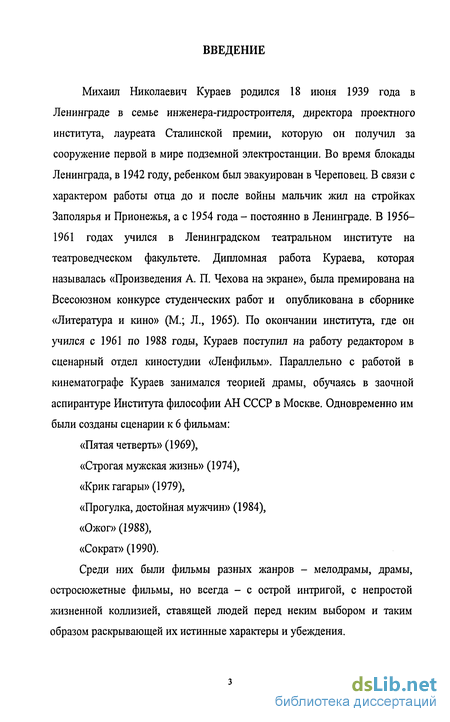 ВВЕДЕНИЕ

Михаил Николаевич Кураев родился 18 июня 1939 года в Ленинграде в семье инженера-гидростроителя, директора проектного института, лауреата Сталинской премии, которую он получил за сооружение первой в мире подземной электростанции. Во время блокады Ленинграда, в 1942 году, ребенком был эвакуирован в Череповец. В связи с характером работы отца до и после войны мальчик жил на стройках Заполярья и Прионежья, а с 1954 года – постоянно в Ленинграде. В 1956–1961 годах учился в Ленинградском театральном институте на театроведческом факультете. Дипломная работа Кураева, которая называлась «Произведения А. П. Чехова на экране», была премирована на Всесоюзном конкурсе студенческих работ и опубликована в сборнике «Литература и кино» (М.; Л., 1965). По окончании института, где он учился с 1961 по 1988 годы, Кураев поступил на работу редактором в сценарный отдел киностудии «Ленфильм». Параллельно с работой в кинематографе Кураев занимался теорией драмы, обучаясь в заочной аспирантуре Института философии АН СССР в Москве. Одновременно им были созданы сценарии к 6 фильмам:

«Пятая четверть» (1969),

«Строгая мужская жизнь» (1974),

«Крик гагары» (1979),

«Прогулка, достойная мужчин» (1984),

«Ожог» (1988),

«Сократ» (1990).

Среди них были фильмы разных жанров – мелодрамы, драмы, остросюжетные фильмы, но всегда – с острой интригой, с непростой жизненной коллизией, ставящей людей перед неким выбором и таким образом раскрывающей их истинные характеры и убеждения.

3

dsLib.net
библиотека диссертаций